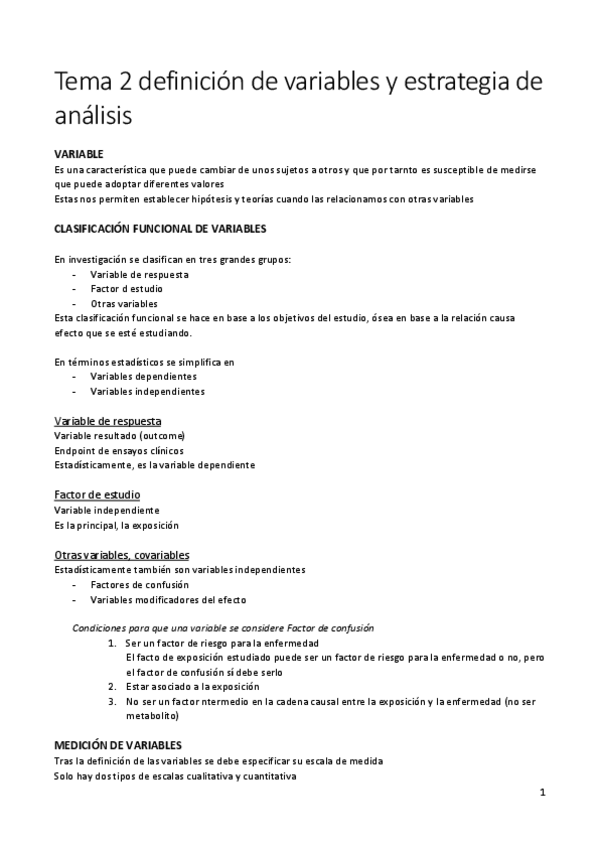 Tema 2 definición de variables y estrategia de análisis

VARIABLE
Es una característica que puede cambiar de unos sujetos a otros y que por tarnto es susceptible de medirse que puede adoptar diferentes valores
Estas nos permiten establecer hipótesis y teorías cuando las relacionamos con otras variables

CLASIFICACIÓN FUNCIONAL DE VARIABLES

En investigación se clasifican en tres grandes grupos:
- Variable de respuesta
- Factor d estudio
- Otras variables
Esta clasificación funcional se hace en base a los objetivos del estudio, ósea en base a la relación causa efecto que se esté estudiando.

En términos estadísticos se simplifica en
- Variables dependientes
- Variables independientes

Variable de respuesta
Variable resultado (outcome)
Endpoint de ensayos clínicos
Estadísticamente, es la variable dependiente

Factor de estudio
Variable independiente
Es la principal, la exposición

Otras variables, covariables
Estadísticamente también son variables independientes
- Factores de confusión
- Variables modificadores del efecto

Condiciones para que una variable se considere Factor de confusión
1. Ser un factor de riesgo para la enfermedad
El facto de exposición estudiado puede ser un factor de riesgo para la enfermedad o no, pero el factor de confusión sí debe serlo
2. Estar asociado a la exposición
3. No ser un factor ntermedio en la cadena causal entre la exposición y la enfermedad (no ser metabolito)

MEDICIÓN DE VARIABLES
Tras la definición de las variables se debe especificar su escala de medida
Solo hay dos tipos de escalas cualitativa y cuantitativa

1